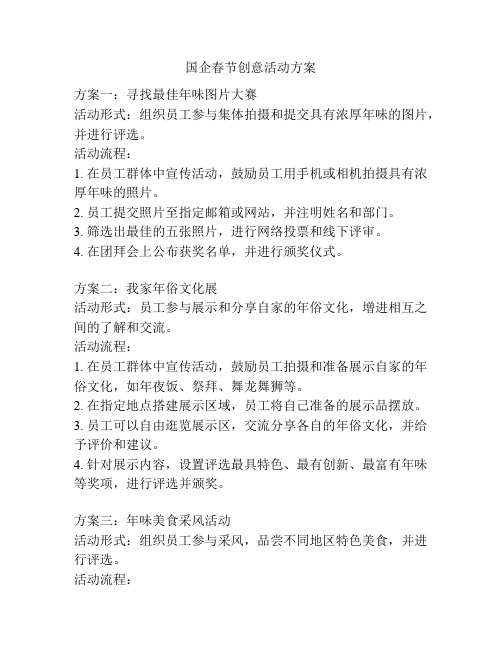 国企春节创意活动方案

方案一：寻找最佳年味图片大赛
活动形式：组织员工参与集体拍摄和提交具有浓厚年味的图片，并进行评选。
活动流程：
1. 在员工群体中宣传活动，鼓励员工用手机或相机拍摄具有浓厚年味的照片。
2. 员工提交照片至指定邮箱或网站，并注明姓名和部门。
3. 筛选出最佳的五张照片，进行网络投票和线下评审。
4. 在团拜会上公布获奖名单，并进行颁奖仪式。

方案二：我家年俗文化展
活动形式：员工参与展示和分享自家的年俗文化，增进相互之间的了解和交流。
活动流程：
1. 在员工群体中宣传活动，鼓励员工拍摄和准备展示自家的年俗文化，如年夜饭、祭拜、舞龙舞狮等。
2. 在指定地点搭建展示区域，员工将自己准备的展示品摆放。
3. 员工可以自由逛览展示区，交流分享各自的年俗文化，并给予评价和建议。
4. 针对展示内容，设置评选最具特色、最有创新、最富有年味等奖项，进行评选并颁奖。

方案三：年味美食采风活动
活动形式：组织员工参与采风，品尝不同地区特色美食，并进行评选。
活动流程：